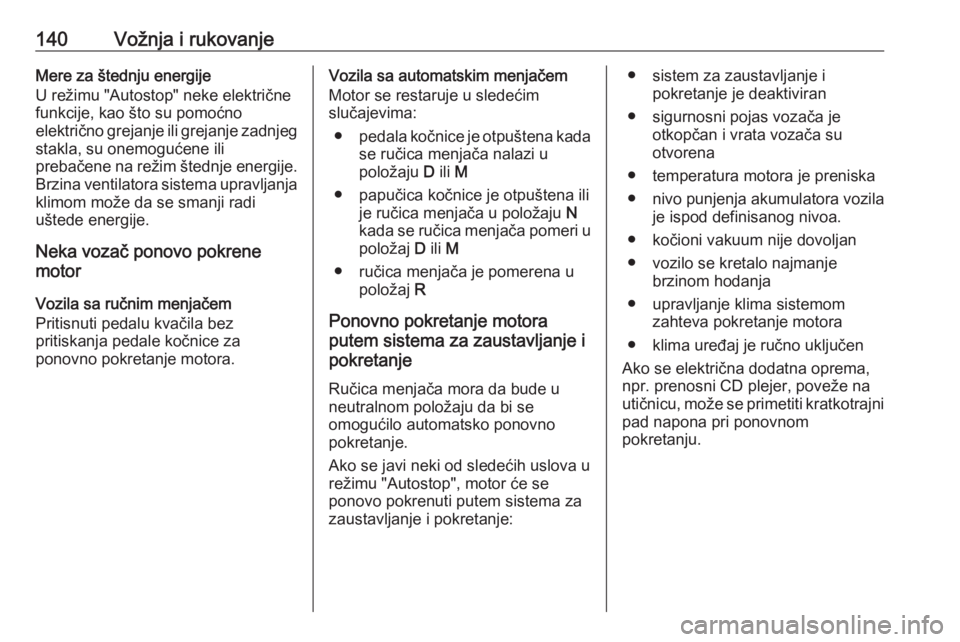 140 Vožnja i rukovanje

Mere za štednju energije
U režimu "Autostop" neke električne funkcije, kao što su pomoćno električno grejanje ili grejanje zadnjeg stakla, su onemogućene ili prebačene na režim štednje energije. Brzina ventilatora sistema upravljanja klimom može da se smanji radi uštede energije.

Neka vozač ponovo pokrene motor

Vozila sa ručnim menjačem
Pritisnuti pedalu kvačila bez pritiskanja pedale kočnice za ponovno pokretanje motora.

Vozila sa automatskim menjačem
Motor se restaruje u sledećim slučajevima:
● pedala kočnice je otpuštena kada se ručica menjača nalazi u položaju D ili M
● papučica kočnice je otpuštena ili je ručica menjača u položaju N kada se ručica menjača pomeri u položaj D ili M
● ručica menjača je pomerena u položaj R

Ponovno pokretanje motora putem sistema za zaustavljanje i pokretanje

Ručica menjača mora da bude u neutralnom položaju da bi se omogućilo automatsko ponovno pokretanje.

Ako se javi neki od sledećih uslova u režimu "Autostop", motor će se ponovo pokrenuti putem sistema za zaustavljanje i pokretanje:

● sistem za zaustavljanje i pokretanje je deaktiviran
● sigurnosni pojas vozača je otkopčan i vrata vozača su otvorena
● temperatura motora je preniska
● nivo punjenja akumulatora vozila je ispod definisanog nivoa.
● kočioni vakuum nije dovoljan
● vozilo se kretalo najmanje brzinom hodanja
● upravljanje klima sistemom zahteva pokretanje motora
● klima uređaj je ručno uključen

Ako se električna dodatna oprema, npr. prenosni CD plejer, poveže na utičnicu, može se primetiti kratkotrajni pad napona pri ponovnom pokretanju.

carmanualsonline.info